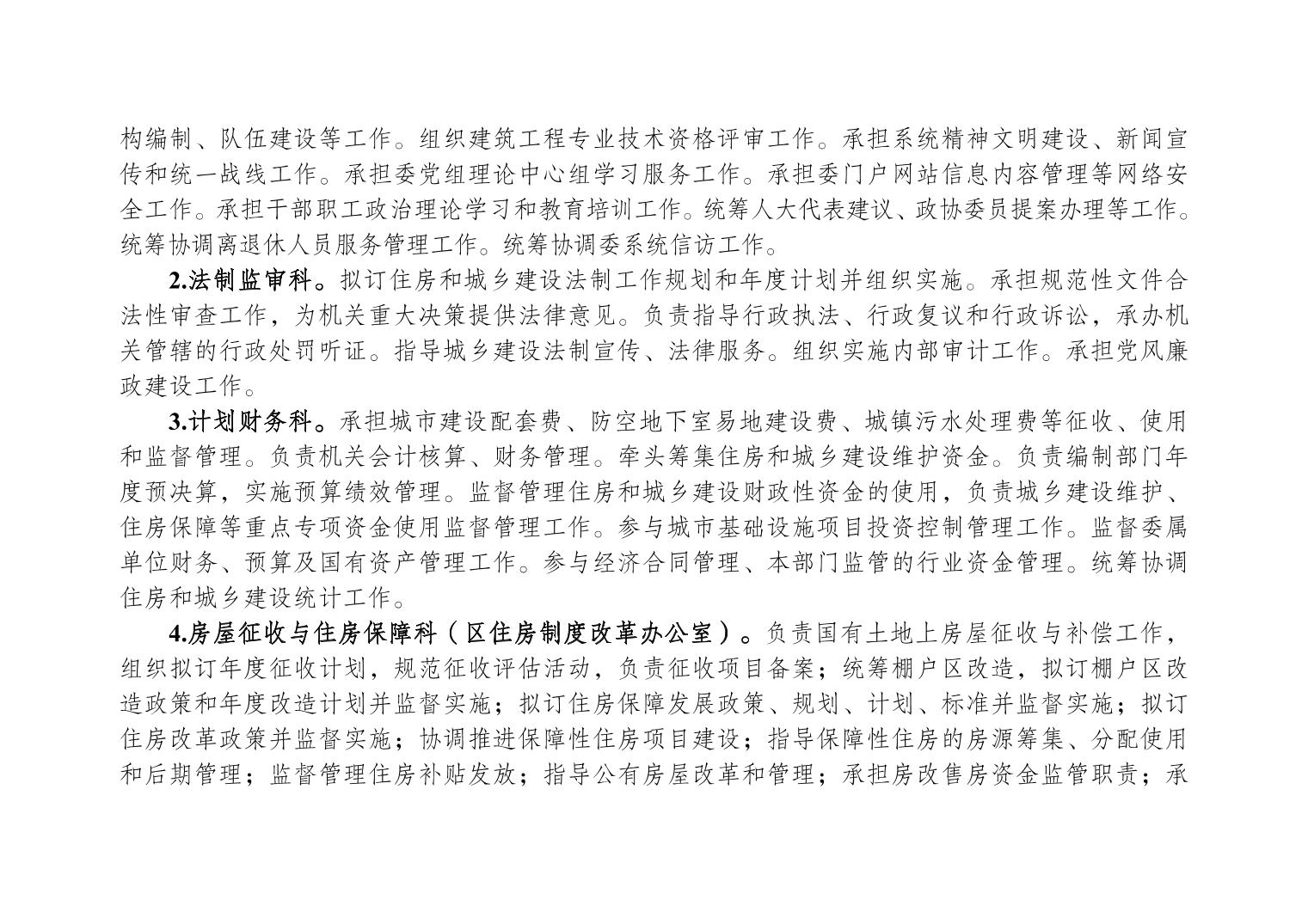 构编制、队伍建设等工作。组织建筑工程专业技术资格评审工作。承担系统精神文明建设、新闻宣传和统一战线工作。承担委党组理论中心组学习服务工作。承担委门户网站信息内容管理等网络安全工作。承担干部职工政治理论学习和教育培训工作。统筹人大代表建议、政协委员提案办理等工作。统筹协调离退休人员服务管理工作。统筹协调委系统信访工作。

2.法制监审科。拟订住房和城乡建设法制工作规划和年度计划并组织实施。承担规范性文件合法性审查工作，为机关重大决策提供法律意见。负责指导行政执法、行政复议和行政诉讼，承办机关管辖的行政处罚听证。指导城乡建设法制宣传、法律服务。组织实施内部审计工作。承担党风廉政建设工作。

3.计划财务科。承担城市建设配套费、防空地下室易地建设费、城镇污水处理费等征收、使用和监督管理。负责机关会计核算、财务管理。牵头筹集住房和城乡建设维护资金。负责编制部门年度预决算，实施预算绩效管理。监督管理住房和城乡建设财政性资金的使用，负责城乡建设维护、住房保障等重点专项资金使用监督管理工作。参与城市基础设施项目投资控制管理工作。监督委属单位财务、预算及国有资产管理工作。参与经济合同管理、本部门监管的行业资金管理。统筹协调住房和城乡建设统计工作。

4.房屋征收与住房保障科（区住房制度改革办公室）。负责国有土地上房屋征收与补偿工作，组织拟订年度征收计划，规范征收评估活动，负责征收项目备案；统筹棚户区改造，拟订棚户区改造政策和年度改造计划并监督实施；拟订住房保障发展政策、规划、计划、标准并监督实施；拟订住房改革政策并监督实施；协调推进保障性住房项目建设；指导保障性住房的房源筹集、分配使用和后期管理；监督管理住房补贴发放；指导公有房屋改革和管理；承担房改售房资金监管职责；承